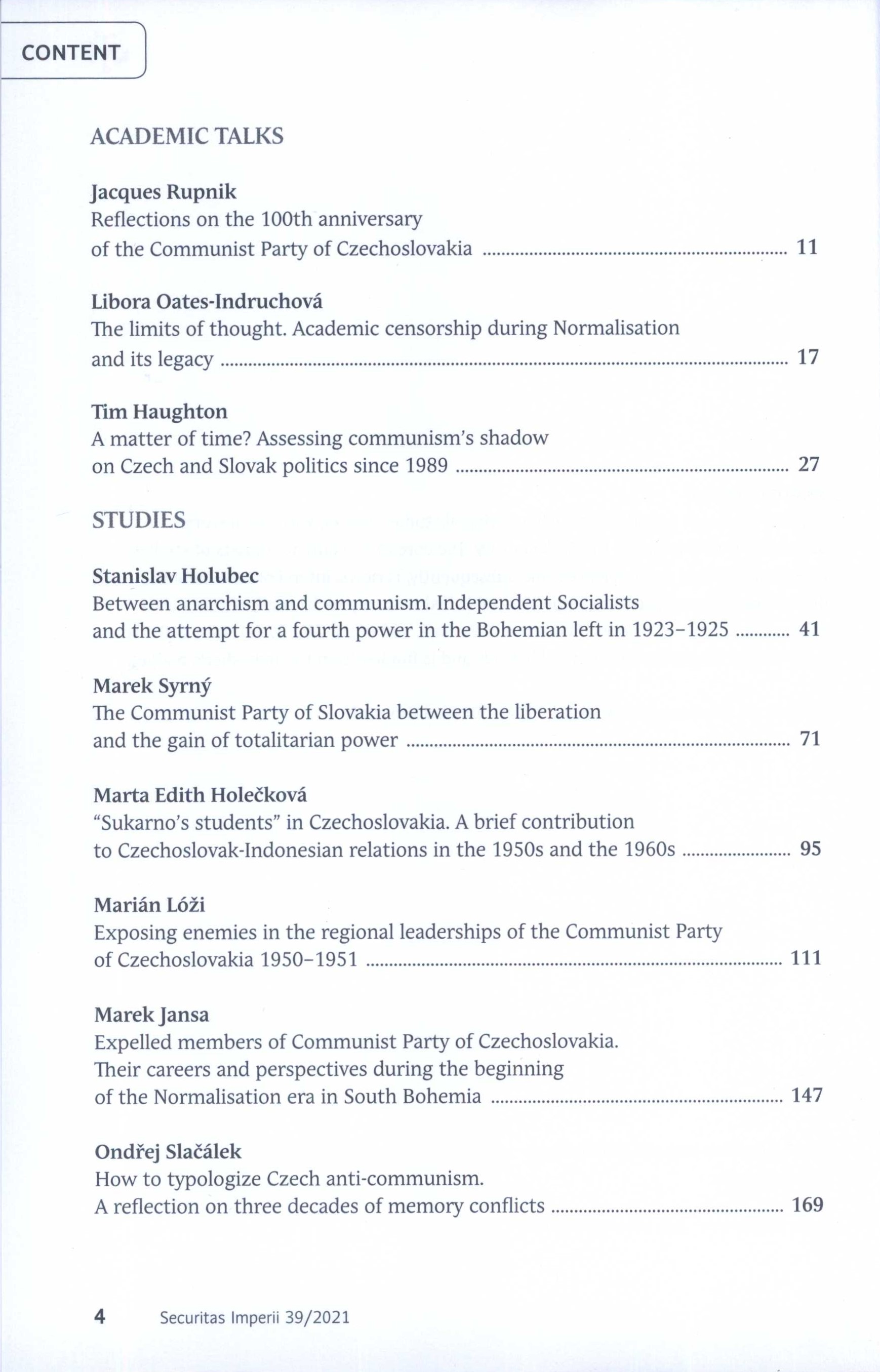 CONTENT

ACADEMIC TALKS

Jacques Rupnik
Reflections on the 100th anniversary of the Communist Party of Czechoslovakia ............ 11

Libora Oates-Indruchová
The limits of thought. Academic censorship during Normalisation and its legacy ............ 17

Tim Haughton
A matter of time? Assessing communism's shadow on Czech and Slovak politics since 1989 ............ 27

STUDIES

Stanislav Holubec
Between anarchism and communism. Independent Socialists and the attempt for a fourth power in the Bohemian left in 1923–1925 ............ 41

Marek Syrný
The Communist Party of Slovakia between the liberation and the gain of totalitarian power ............ 71

Marta Edith Holečková
"Sukarno's students" in Czechoslovakia. A brief contribution to Czechoslovak-Indonesian relations in the 1950s and the 1960s ............ 95

Marián Lóži
Exposing enemies in the regional leaderships of the Communist Party of Czechoslovakia 1950–1951 ............ 111

Marek Jansa
Expelled members of Communist Party of Czechoslovakia. Their careers and perspectives during the beginning of the Normalisation era in South Bohemia ............ 147

Ondřej Slačálek
How to typologize Czech anti-communism. A reflection on three decades of memory conflicts ............ 169

4 Securitas Imperii 39/2021